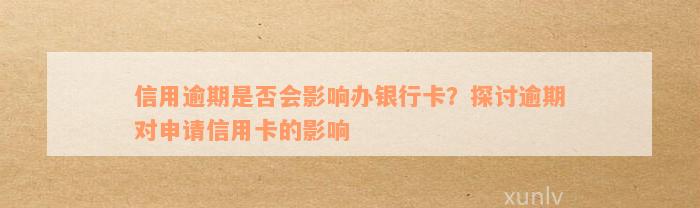 信用逾期是否会影响办银行卡？探讨逾期对申请信用卡的影响

xunlv